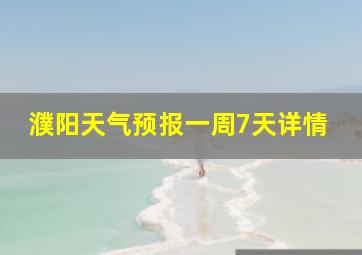 濮阳天气预报一周7天详情